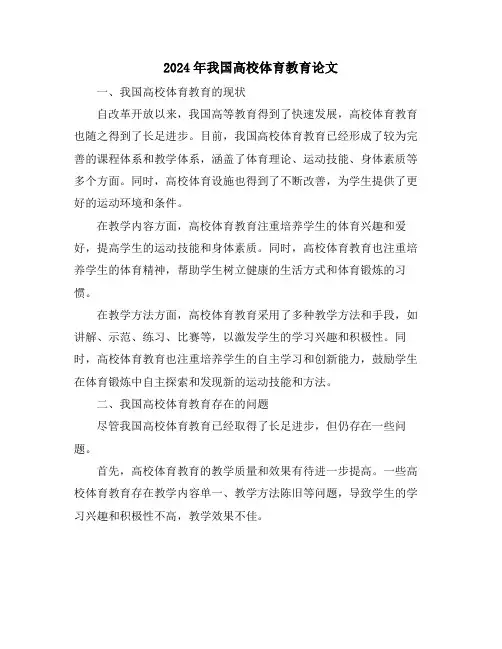 2024年我国高校体育教育论文

一、我国高校体育教育的现状

自改革开放以来，我国高等教育得到了快速发展，高校体育教育也随之得到了长足进步。目前，我国高校体育教育已经形成了较为完善的课程体系和教学体系，涵盖了体育理论、运动技能、身体素质等多个方面。同时，高校体育设施也得到了不断改善，为学生提供了更好的运动环境和条件。

在教学内容方面，高校体育教育注重培养学生的体育兴趣和爱好，提高学生的运动技能和身体素质。同时，高校体育教育也注重培养学生的体育精神，帮助学生树立健康的生活方式和体育锻炼的习惯。

在教学方法方面，高校体育教育采用了多种教学方法和手段，如讲解、示范、练习、比赛等，以激发学生的学习兴趣和积极性。同时，高校体育教育也注重培养学生的自主学习和创新能力，鼓励学生在体育锻炼中自主探索和发现新的运动技能和方法。

二、我国高校体育教育存在的问题

尽管我国高校体育教育已经取得了长足进步，但仍存在一些问题。

首先，高校体育教育的教学质量和效果有待进一步提高。一些高校体育教育存在教学内容单一、教学方法陈旧等问题，导致学生的学习兴趣和积极性不高，教学效果不佳。